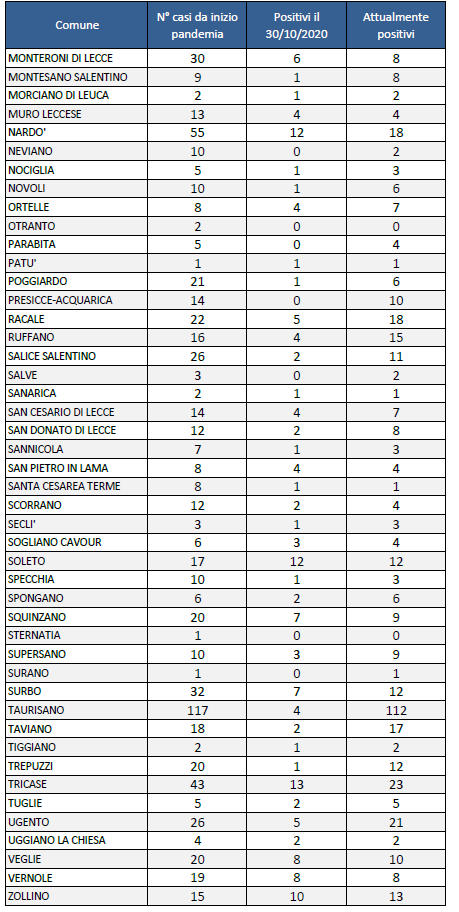 | Comune | N° casi da inizio pandemia | Positivi il 30/10/2020 | Attualmente positivi |
|---|---|---|---|
| MONTERONI DI LECCE | 30 | 6 | 8 |
| MONTESANO SALENTINO | 9 | 1 | 8 |
| MORCIANO DI LEUCA | 2 | 1 | 2 |
| MURO LECCESE | 13 | 4 | 4 |
| NARDO' | 55 | 12 | 18 |
| NEVIANO | 10 | 0 | 2 |
| NOCIGLIA | 5 | 1 | 3 |
| NOVOLI | 10 | 1 | 6 |
| ORTELLE | 8 | 4 | 7 |
| OTRANTO | 2 | 0 | 0 |
| PARABITA | 5 | 0 | 4 |
| PATU' | 1 | 1 | 1 |
| POGGIARDO | 21 | 1 | 6 |
| PRESICCE-ACQUARICA | 14 | 0 | 10 |
| RACALE | 22 | 5 | 18 |
| RUFFANO | 16 | 4 | 15 |
| SALICE SALENTINO | 26 | 2 | 11 |
| SALVE | 3 | 0 | 2 |
| SANARICA | 2 | 1 | 1 |
| SAN CESARIO DI LECCE | 14 | 4 | 7 |
| SAN DONATO DI LECCE | 12 | 2 | 8 |
| SANNICOLA | 7 | 1 | 3 |
| SAN PIETRO IN LAMA | 8 | 4 | 4 |
| SANTA CESAREA TERME | 8 | 1 | 1 |
| SCORRANO | 12 | 2 | 4 |
| SECLI' | 3 | 1 | 3 |
| SOGLIANO CAVOUR | 6 | 3 | 4 |
| SOLETO | 17 | 12 | 12 |
| SPECCHIA | 10 | 1 | 3 |
| SPONGANO | 6 | 2 | 6 |
| SQUINZANO | 20 | 7 | 9 |
| STERNATIA | 1 | 0 | 0 |
| SUPERSANO | 10 | 3 | 9 |
| SURANO | 1 | 0 | 1 |
| SURBO | 32 | 7 | 12 |
| TAURISANO | 117 | 4 | 112 |
| TAVIANO | 18 | 2 | 17 |
| TIGGIANO | 2 | 1 | 2 |
| TREPUZZI | 20 | 1 | 12 |
| TRICASE | 43 | 13 | 23 |
| TUGLIE | 5 | 2 | 5 |
| UGENTO | 26 | 5 | 21 |
| UGGIANO LA CHIESA | 4 | 2 | 2 |
| VEGLIE | 20 | 8 | 10 |
| VERNOLE | 19 | 8 | 8 |
| ZOLLINO | 15 | 10 | 13 |